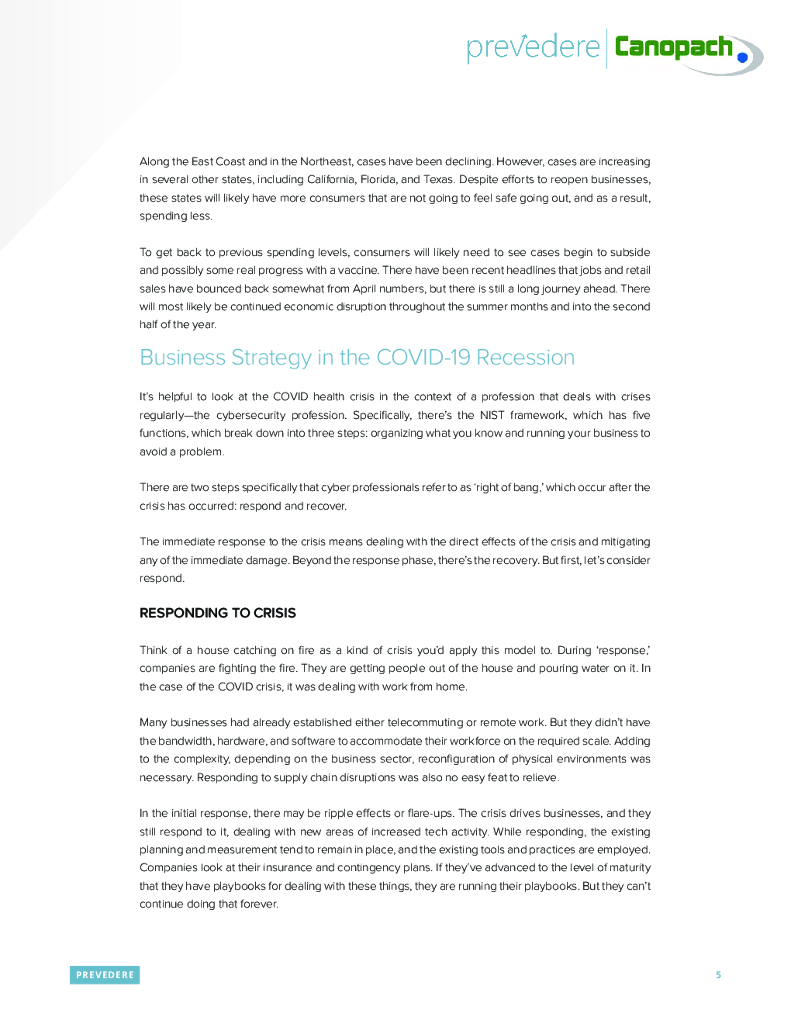 prevedere | Canopach

Along the East Coast and in the Northeast, cases have been declining. However, cases are increasing in several other states, including California, Florida, and Texas. Despite efforts to reopen businesses, these states will likely have more consumers that are not going to feel safe going out, and as a result, spending less.

To get back to previous spending levels, consumers will likely need to see cases begin to subside and possibly some real progress with a vaccine. There have been recent headlines that jobs and retail sales have bounced back somewhat from April numbers, but there is still a long journey ahead. There will most likely be continued economic disruption throughout the summer months and into the second half of the year.

Business Strategy in the COVID-19 Recession

It's helpful to look at the COVID health crisis in the context of a profession that deals with crises regularly—the cybersecurity profession. Specifically, there's the NIST framework, which has five functions, which break down into three steps: organizing what you know and running your business to avoid a problem.

There are two steps specifically that cyber professionals refer to as 'right of bang,' which occur after the crisis has occurred: respond and recover.

The immediate response to the crisis means dealing with the direct effects of the crisis and mitigating any of the immediate damage. Beyond the response phase, there's the recovery. But first, let's consider respond.

RESPONDING TO CRISIS

Think of a house catching on fire as a kind of crisis you'd apply this model to. During 'response,' companies are fighting the fire. They are getting people out of the house and pouring water on it. In the case of the COVID crisis, it was dealing with work from home.

Many businesses had already established either telecommuting or remote work. But they didn't have the bandwidth, hardware, and software to accommodate their workforce on the required scale. Adding to the complexity, depending on the business sector, reconfiguration of physical environments was necessary. Responding to supply chain disruptions was also no easy feat to relieve.

In the initial response, there may be ripple effects or flare-ups. The crisis drives businesses, and they still respond to it, dealing with new areas of increased tech activity. While responding, the existing planning and measurement tend to remain in place, and the existing tools and practices are employed. Companies look at their insurance and contingency plans. If they've advanced to the level of maturity that they have playbooks for dealing with these things, they are running their playbooks. But they can't continue doing that forever.

PREVEDERE

5